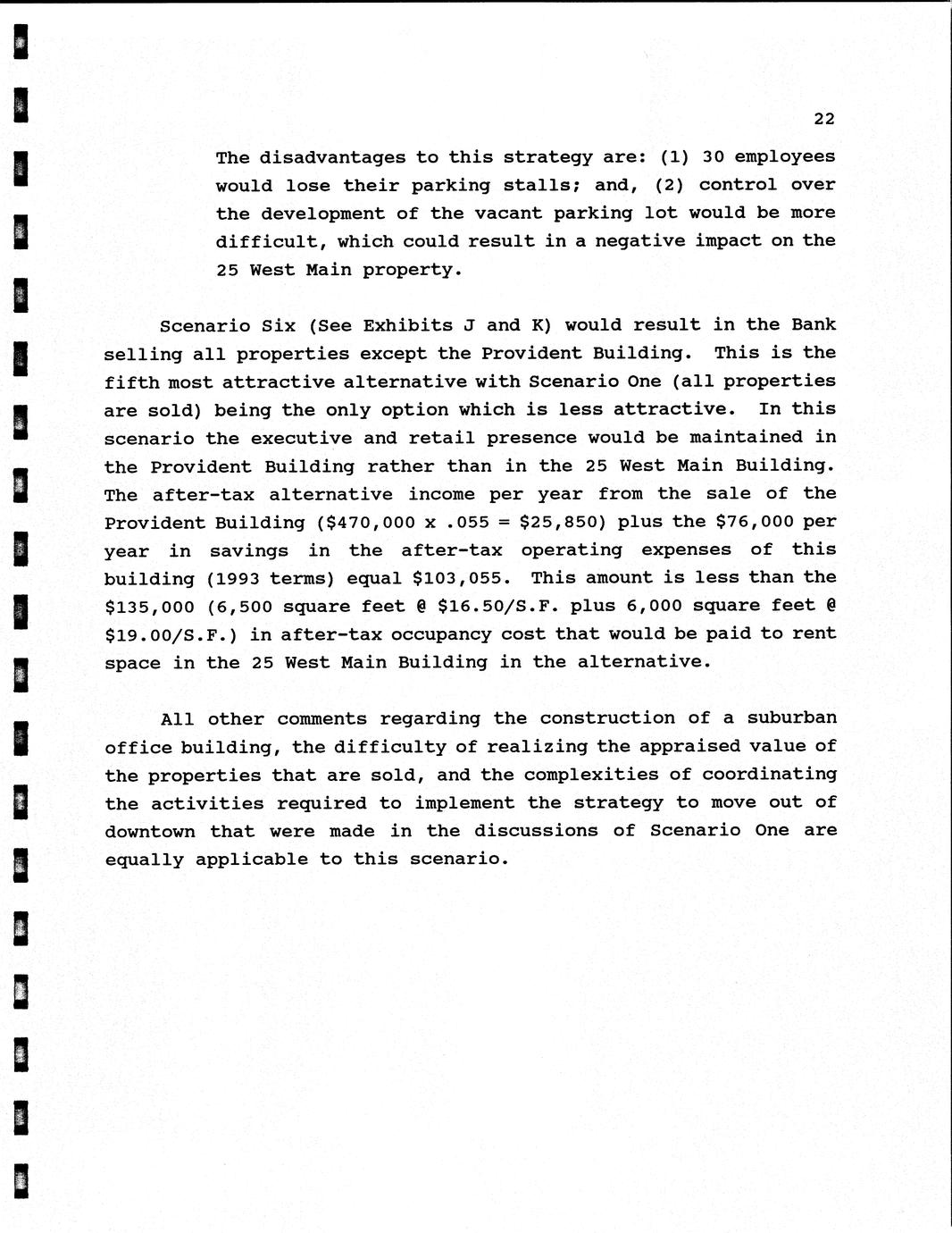 22

The disadvantages to this strategy are: (1) 30 employees would lose their parking stalls; and, (2) control over the development of the vacant parking lot would be more difficult, which could result in a negative impact on the 25 West Main property.

Scenario Six (See Exhibits J and K) would result in the Bank selling all properties except the Provident Building. This is the fifth most attractive alternative with Scenario One (all properties are sold) being the only option which is less attractive. In this scenario the executive and retail presence would be maintained in the Provident Building rather than in the 25 West Main Building. The after-tax alternative income per year from the sale of the Provident Building (\$470,000 x .055 = \$25,850) plus the \$76,000 per year in savings in the after-tax operating expenses of this building (1993 terms) equal \$103,055. This amount is less than the \$135,000 (6,500 square feet @ \$16.50/S.F. plus 6,000 square feet @ \$19.00/S.F.) in after-tax occupancy cost that would be paid to rent space in the 25 West Main Building in the alternative.

All other comments regarding the construction of a suburban office building, the difficulty of realizing the appraised value of the properties that are sold, and the complexities of coordinating the activities required to implement the strategy to move out of downtown that were made in the discussions of Scenario One are equally applicable to this scenario.